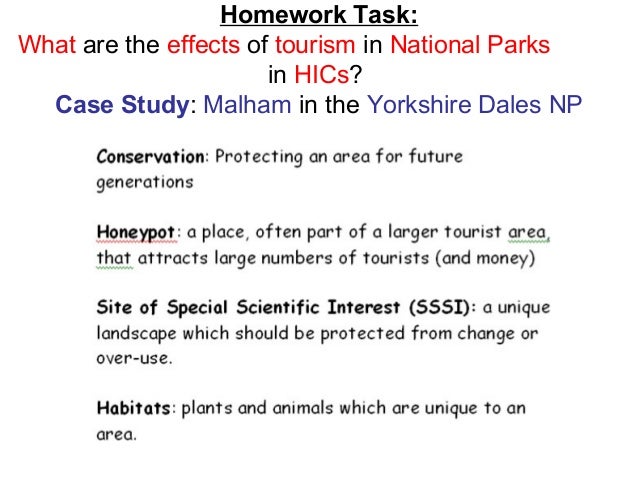 Homework Task:
What are the effects of tourism in National Parks in HICs?
Case Study: Malham in the Yorkshire Dales NP

Conservation: Protecting an area for future generations

Honeypot: a place, often part of a larger tourist area, that attracts large numbers of tourists (and money)

Site of Special Scientific Interest (SSSI): a unique landscape which should be protected from change or over-use.

Habitats: plants and animals which are unique to an area.